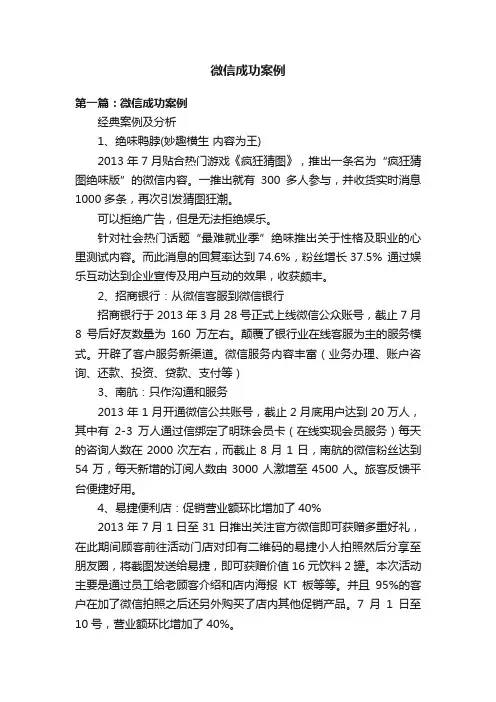 微信成功案例

第一篇：微信成功案例

经典案例及分析

1、绝味鸭脖(妙趣横生 内容为王)

2013 年 7 月贴合热门游戏《疯狂猜图》，推出一条名为“疯狂猜图绝味版”的微信内容。一推出就有 300 多人参与，并收货实时消息 1000 多条，再次引发猜图狂潮。

可以拒绝广告，但是无法拒绝娱乐。

针对社会热门话题“最难就业季”绝味推出关于性格及职业的心里测试内容。而此消息的回复率达到 74.6%，粉丝增长 37.5% 通过娱乐互动达到企业宣传及用户互动的效果，收获颇丰。

2、招商银行：从微信客服到微信银行

招商银行于 2013 年 3 月 28 号正式上线微信公众账号，截止 7 月 8 号后好友数量为 160 万左右。颠覆了银行业在线客服为主的服务模式。开辟了客户服务新渠道。微信服务内容丰富（业务办理、账户咨询、还款、投资、贷款、支付等）

3、南航：只作沟通和服务

2013 年 1 月开通微信公共账号，截止 2 月底用户达到 20 万人，其中有 2-3 万人通过信绑定了明珠会员卡（在线实现会员服务）每天的咨询人数在 2000 次左右，而截止 8 月 1 日，南航的微信粉丝达到 54 万，每天新增的订阅人数由 3000 人激增至 4500 人。旅客反馈平台便捷好用。

4、易捷便利店：促销营业额环比增加了 40%

2013 年 7 月 1 日至 31 日推出关注官方微信即可获赠多重好礼，在此期间顾客前往活动门店对印有二维码的易捷小人拍照然后分享至朋友圈，将截图发送给易捷，即可获赠价值 16 元饮料 2 罐。本次活动主要是通过员工给老顾客介绍和店内海报 KT 板等等。并且 95%的客户在加了微信拍照之后还另外购买了店内其他促销产品。7 月 1 日至 10 号，营业额环比增加了 40%。